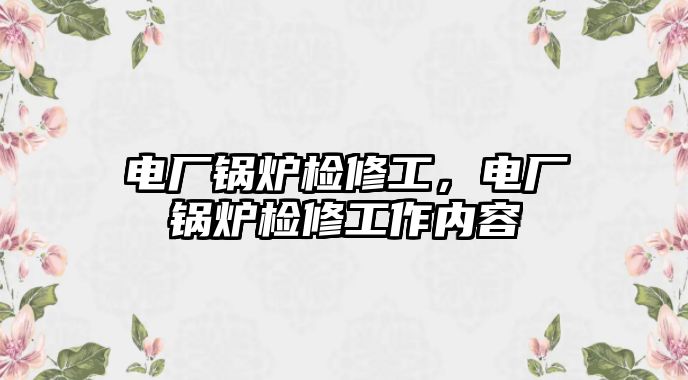 电厂锅炉检修工，电厂锅炉检修工作内容